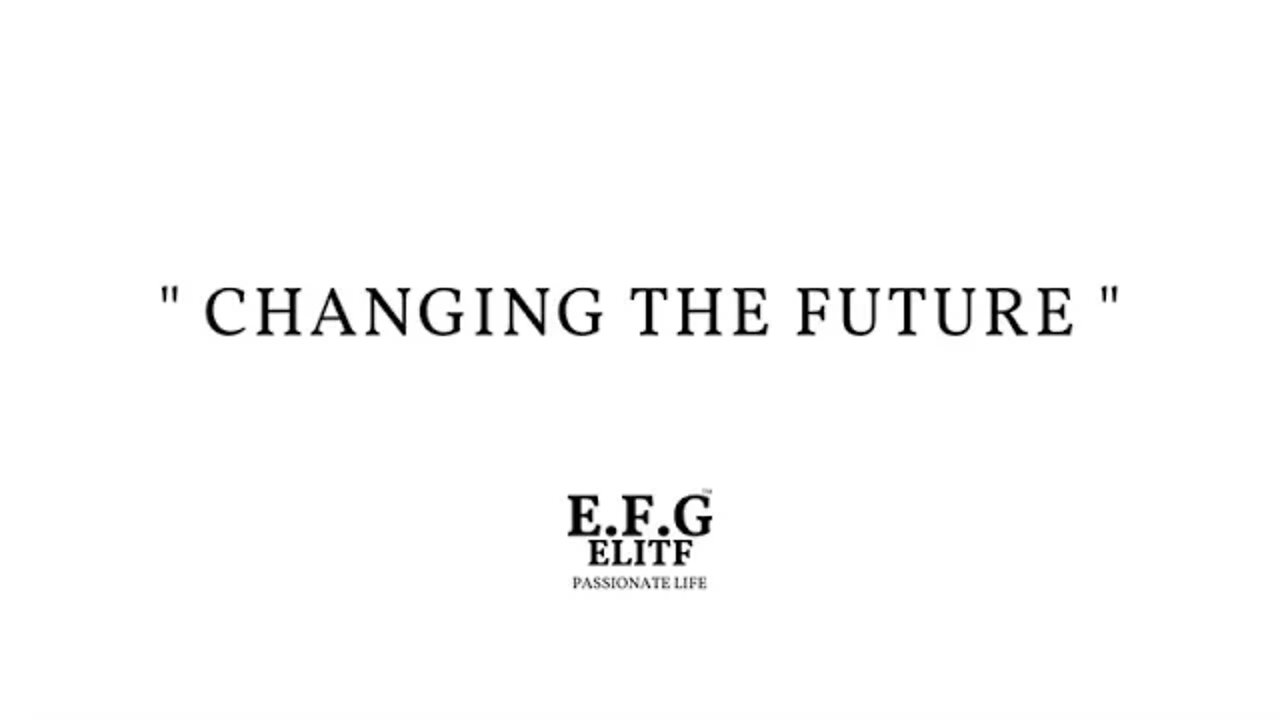 " CHANGING THE FUTURE "

E.F.G™
ELITF
PASSIONATE LIFE